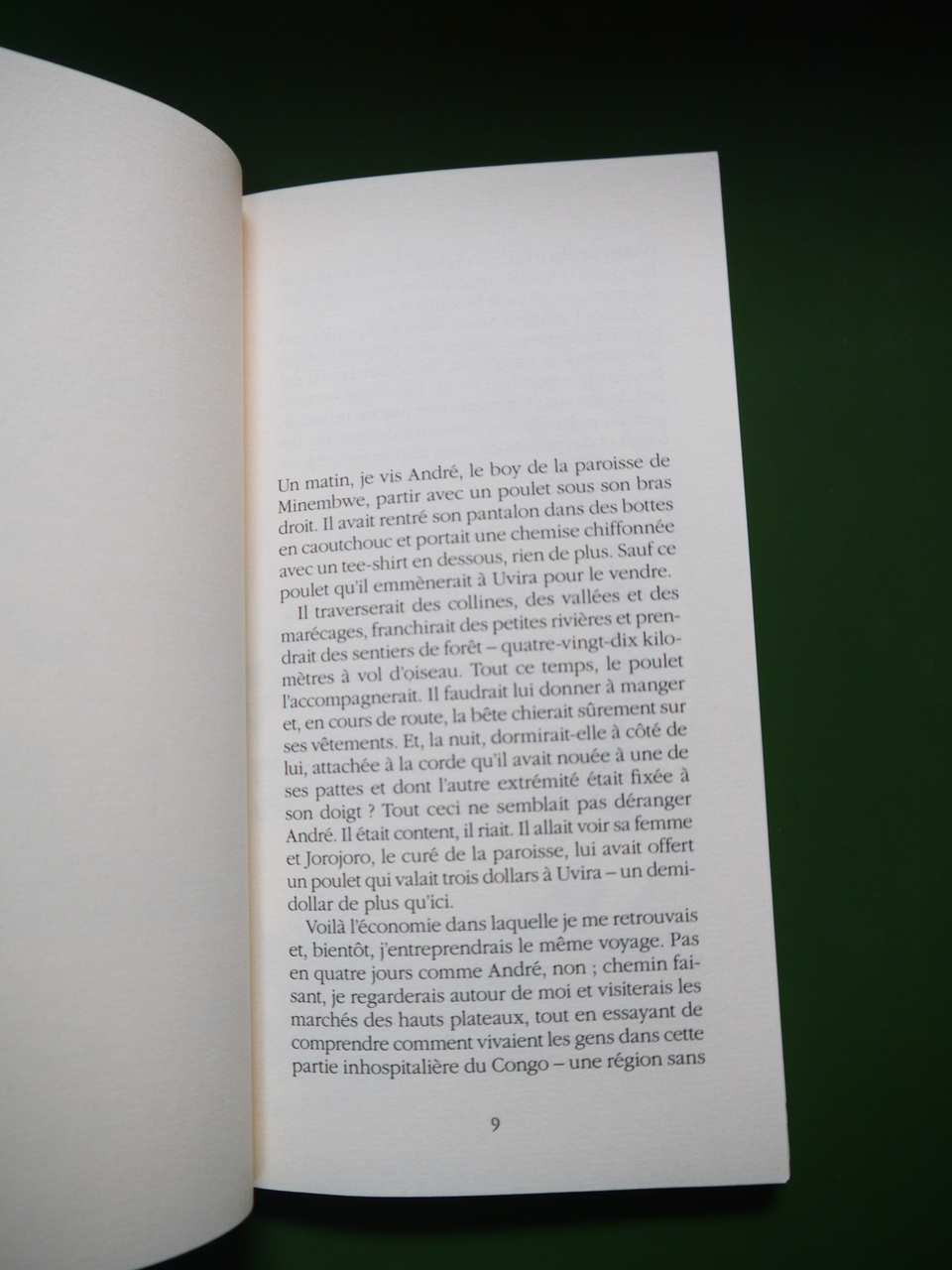 Un matin, je vis André, le boy de la paroisse de Minembwe, partir avec un poulet sous son bras droit. Il avait rentré son pantalon dans des bottes en caoutchouc et portait une chemise chiffonnée avec un tee-shirt en dessous, rien de plus. Sauf ce poulet qu'il emmènerait à Uvira pour le vendre.

Il traverserait des collines, des vallées et des marécages, franchirait des petites rivières et prendrait des sentiers de forêt – quatre-vingt-dix kilomètres à vol d'oiseau. Tout ce temps, le poulet l'accompagnerait. Il faudrait lui donner à manger et, en cours de route, la bête chierait sûrement sur ses vêtements. Et, la nuit, dormirait-elle à côté de lui, attachée à la corde qu'il avait nouée à une de ses pattes et dont l'autre extrémité était fixée à son doigt ? Tout ceci ne semblait pas déranger André. Il était content, il riait. Il allait voir sa femme et Jorojoro, le curé de la paroisse, lui avait offert un poulet qui valait trois dollars à Uvira – un demi-dollar de plus qu'ici.

Voilà l'économie dans laquelle je me retrouvais et, bientôt, j'entreprendrais le même voyage. Pas en quatre jours comme André, non ; chemin faisant, je regarderais autour de moi et visiterais les marchés des hauts plateaux, tout en essayant de comprendre comment vivaient les gens dans cette partie inhospitalière du Congo – une région sans

9